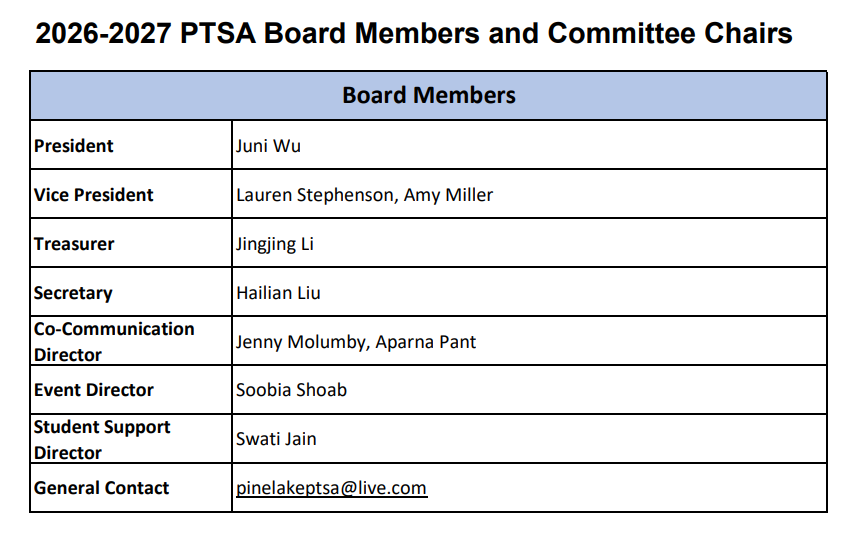 2026-2027 PTSA Board Members and Committee Chairs

| Board Members | |
|---|---|
| President | Juni Wu |
| Vice President | Lauren Stephenson, Amy Miller |
| Treasurer | Jingjing Li |
| Secretary | Hailian Liu |
| Co-Communication Director | Jenny Molumby, Aparna Pant |
| Event Director | Soobia Shoab |
| Student Support Director | Swati Jain |
| General Contact | pinelakeptsa@live.com |